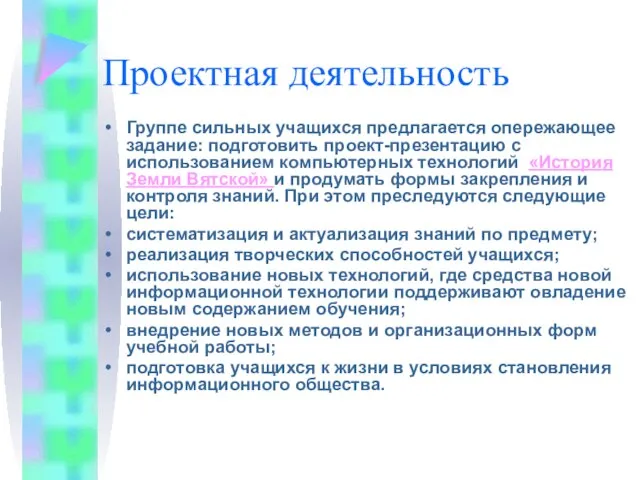 Проектная деятельность

• Группе сильных учащихся предлагается опережающее задание: подготовить проект-презентацию с использованием компьютерных технологий «История Земли Вятской» и продумать формы закрепления и контроля знаний. При этом преследуются следующие цели:
• систематизация и актуализация знаний по предмету;
• реализация творческих способностей учащихся;
• использование новых технологий, где средства новой информационной технологии поддерживают овладение новым содержанием обучения;
• внедрение новых методов и организационных форм учебной работы;
• подготовка учащихся к жизни в условиях становления информационного общества.